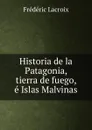 Frédéric Lacroix

Historia de la Patagonia, tierra de fuego, é Islas Malvinas